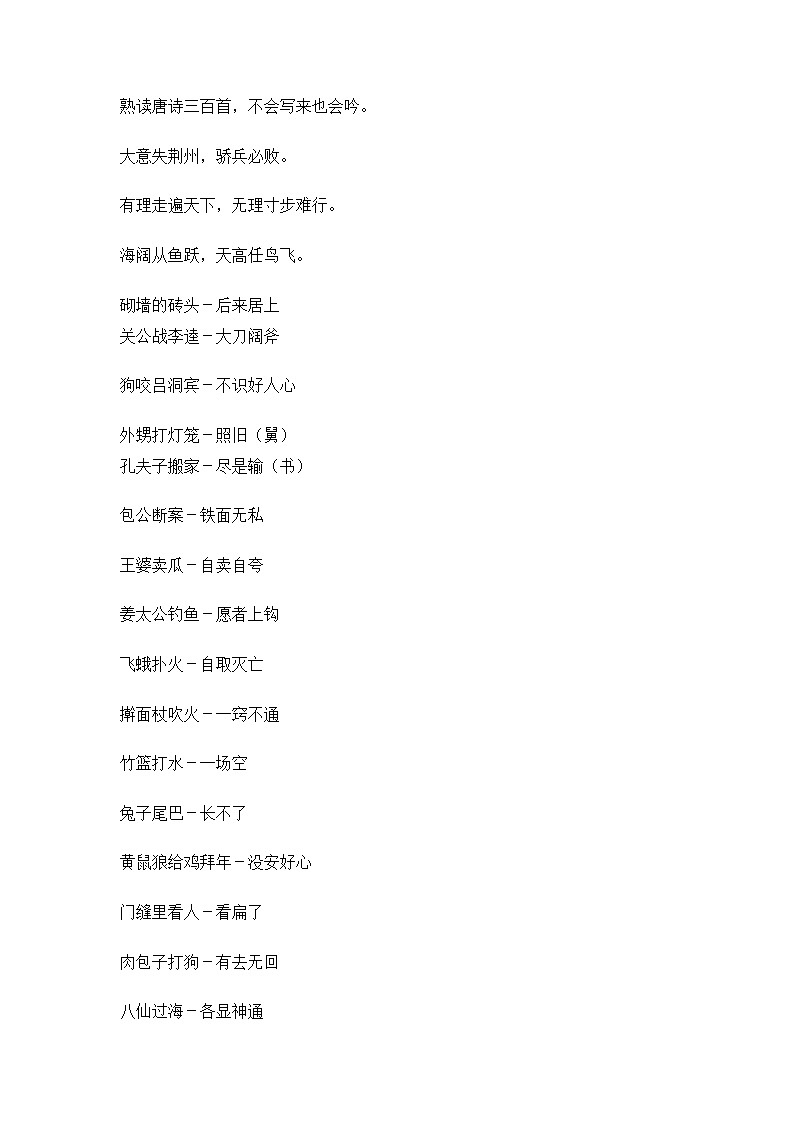 熟读唐诗三百首，不会写来也会吟。

大意失荆州，骄兵必败。

有理走遍天下，无理寸步难行。

海阔从鱼跃，天高任鸟飞。

砌墙的砖头－后来居上
关公战李逵－大刀阔斧

狗咬吕洞宾－不识好人心

外甥打灯笼－照旧（舅）
孔夫子搬家－尽是输（书）

包公断案－铁面无私

王婆卖瓜－自卖自夸

姜太公钓鱼－愿者上钩

飞蛾扑火－自取灭亡

擀面杖吹火－一窍不通

竹篮打水－一场空

兔子尾巴－长不了

黄鼠狼给鸡拜年－没安好心

门缝里看人－看扁了

肉包子打狗－有去无回

八仙过海－各显神通